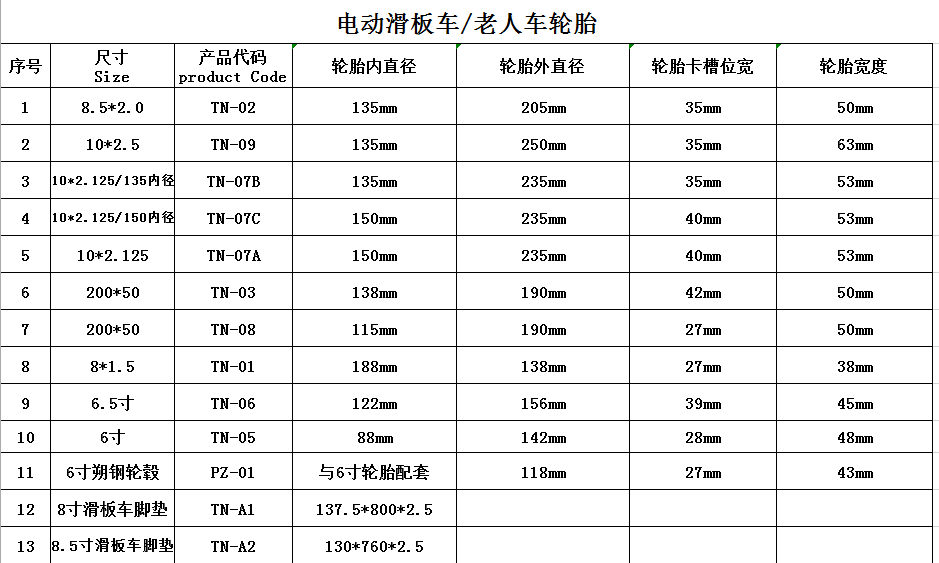 电动滑板车/老人车轮胎

| 序号 | 尺寸 Size | 产品代码 product Code | 轮胎内直径 | 轮胎外直径 | 轮胎卡槽位宽 | 轮胎宽度 |
|---|---|---|---|---|---|---|
| 1 | 8.5*2.0 | TN-02 | 135mm | 205mm | 35mm | 50mm |
| 2 | 10*2.5 | TN-09 | 135mm | 250mm | 35mm | 63mm |
| 3 | 10*2.125/135内径 | TN-07B | 135mm | 235mm | 35mm | 53mm |
| 4 | 10*2.125/150内径 | TN-07C | 150mm | 235mm | 40mm | 53mm |
| 5 | 10*2.125 | TN-07A | 150mm | 235mm | 40mm | 53mm |
| 6 | 200*50 | TN-03 | 138mm | 190mm | 42mm | 50mm |
| 7 | 200*50 | TN-08 | 115mm | 190mm | 27mm | 50mm |
| 8 | 8*1.5 | TN-01 | 188mm | 138mm | 27mm | 38mm |
| 9 | 6.5寸 | TN-06 | 122mm | 156mm | 39mm | 45mm |
| 10 | 6寸 | TN-05 | 88mm | 142mm | 28mm | 48mm |
| 11 | 6寸朔钢轮毂 | PZ-01 | 与6寸轮胎配套 | 118mm | 27mm | 43mm |
| 12 | 8寸滑板车脚垫 | TN-A1 | 137.5*800*2.5 | | | |
| 13 | 8.5寸滑板车脚垫 | TN-A2 | 130*760*2.5 | | | |